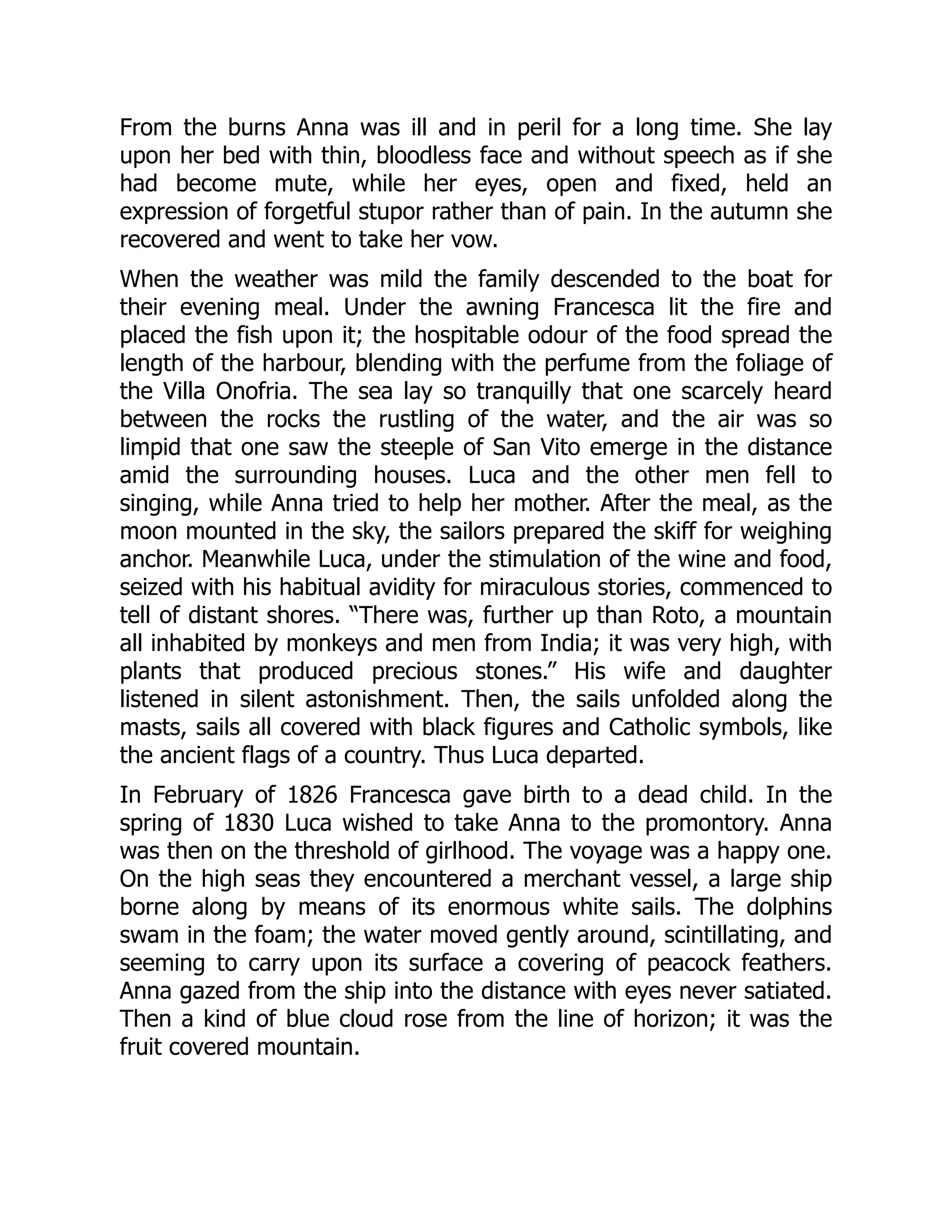 From the burns Anna was ill and in peril for a long time. She lay upon her bed with thin, bloodless face and without speech as if she had become mute, while her eyes, open and fixed, held an expression of forgetful stupor rather than of pain. In the autumn she recovered and went to take her vow.

When the weather was mild the family descended to the boat for their evening meal. Under the awning Francesca lit the fire and placed the fish upon it; the hospitable odour of the food spread the length of the harbour, blending with the perfume from the foliage of the Villa Onofria. The sea lay so tranquilly that one scarcely heard between the rocks the rustling of the water, and the air was so limpid that one saw the steeple of San Vito emerge in the distance amid the surrounding houses. Luca and the other men fell to singing, while Anna tried to help her mother. After the meal, as the moon mounted in the sky, the sailors prepared the skiff for weighing anchor. Meanwhile Luca, under the stimulation of the wine and food, seized with his habitual avidity for miraculous stories, commenced to tell of distant shores. “There was, further up than Roto, a mountain all inhabited by monkeys and men from India; it was very high, with plants that produced precious stones.” His wife and daughter listened in silent astonishment. Then, the sails unfolded along the masts, sails all covered with black figures and Catholic symbols, like the ancient flags of a country. Thus Luca departed.

In February of 1826 Francesca gave birth to a dead child. In the spring of 1830 Luca wished to take Anna to the promontory. Anna was then on the threshold of girlhood. The voyage was a happy one. On the high seas they encountered a merchant vessel, a large ship borne along by means of its enormous white sails. The dolphins swam in the foam; the water moved gently around, scintillating, and seeming to carry upon its surface a covering of peacock feathers. Anna gazed from the ship into the distance with eyes never satiated. Then a kind of blue cloud rose from the line of horizon; it was the fruit covered mountain.